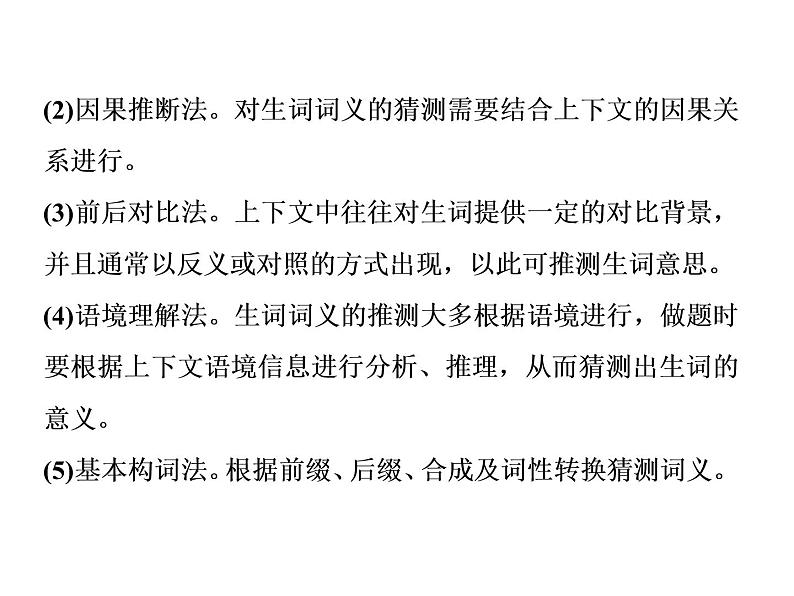 (2)因果推断法。对生词词义的猜测需要结合上下文的因果关系进行。

(3)前后对比法。上下文中往往对生词提供一定的对比背景，并且通常以反义或对照的方式出现，以此可推测生词意思。

(4)语境理解法。生词词义的推测大多根据语境进行，做题时要根据上下文语境信息进行分析、推理，从而猜测出生词的意义。

(5)基本构词法。根据前缀、后缀、合成及词性转换猜测词义。